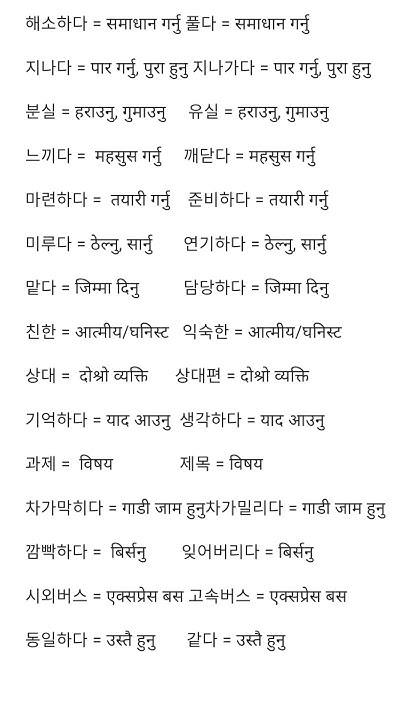 해소하다 = समाधान गर्नु 풀다 = समाधान गर्नु

지나다 = पार गर्नु, पुरा हुनु 지나가다 = पार गर्नु, पुरा हुनु

분실 = हराउनु, गुमाउनु 유실 = हराउनु, गुमाउनु

느끼다 = महसुस गर्नु 깨닫다 = महसुस गर्नु

마련하다 = तयारी गर्नु 준비하다 = तयारी गर्नु

미루다 = ठेल्नु, सार्नु 연기하다 = ठेल्नु, सार्नु

맡다 = जिम्मा दिनु 담당하다 = जिम्मा दिनु

친한 = आत्मीय/घनिस्ट 익숙한 = आत्मीय/घनिस्ट

상대 = दोश्रो व्यक्ति 상대편 = दोश्रो व्यक्ति

기억하다 = याद आउनु 생각하다 = याद आउनु

과제 = विषय 제목 = विषय

차가막히다 = गाडी जाम हुनु차가밀리다 = गाडी जाम हुनु

깜빡하다 = बिर्सनु 잊어버리다 = बिर्सनु

시외버스 = एक्सप्रेस बस 고속버스 = एक्सप्रेस बस

동일하다 = उस्तै हुनु 같다 = उस्तै हुनु